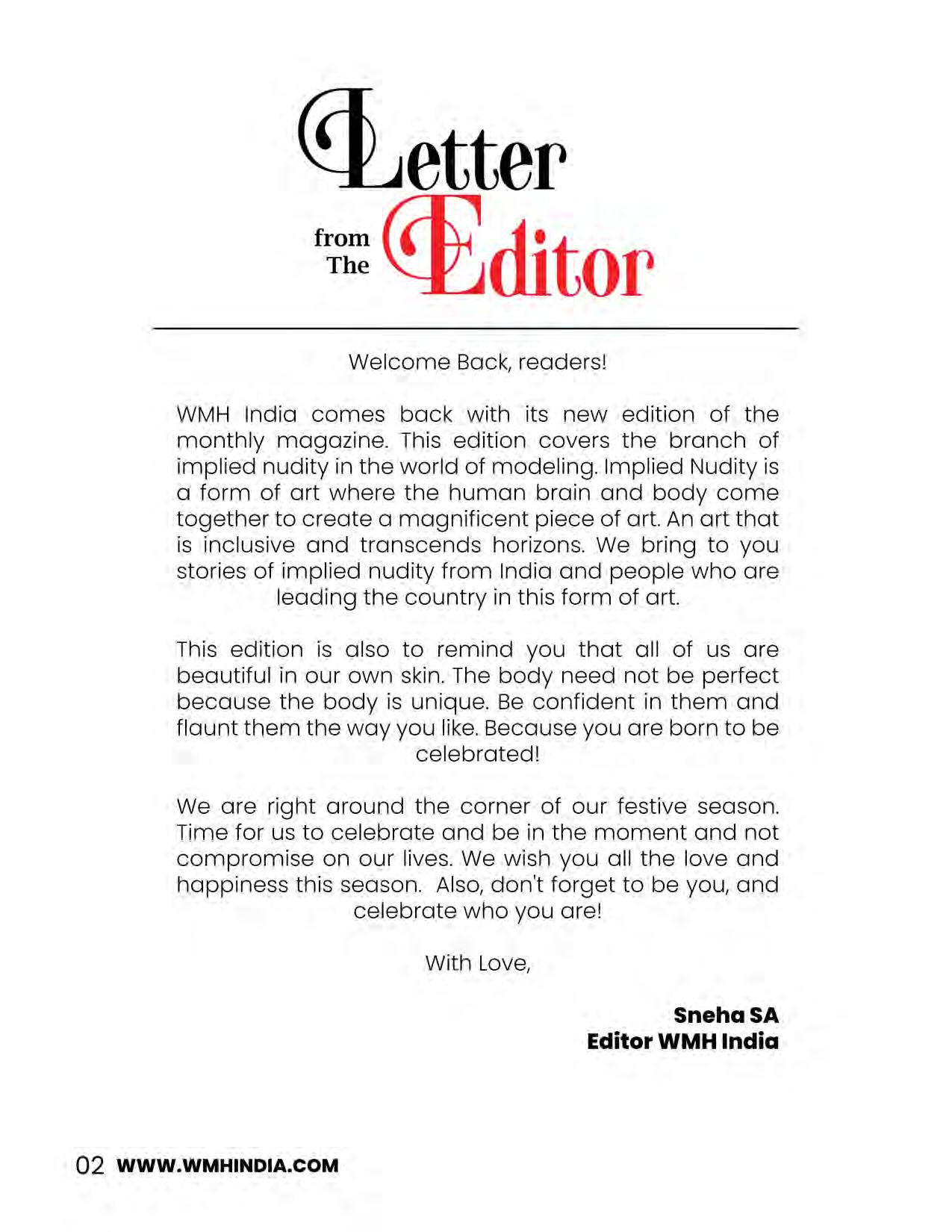 Letter from The Editor

Welcome Back, readers!

WMH India comes back with its new edition of the monthly magazine. This edition covers the branch of implied nudity in the world of modeling. Implied Nudity is a form of art where the human brain and body come together to create a magnificent piece of art. An art that is inclusive and transcends horizons. We bring to you stories of implied nudity from India and people who are leading the country in this form of art.

This edition is also to remind you that all of us are beautiful in our own skin. The body need not be perfect because the body is unique. Be confident in them and flaunt them the way you like. Because you are born to be celebrated!

We are right around the corner of our festive season. Time for us to celebrate and be in the moment and not compromise on our lives. We wish you all the love and happiness this season. Also, don't forget to be you, and celebrate who you are!

With Love,

Sneha SA
Editor WMH India

02 WWW.WMHINDIA.COM